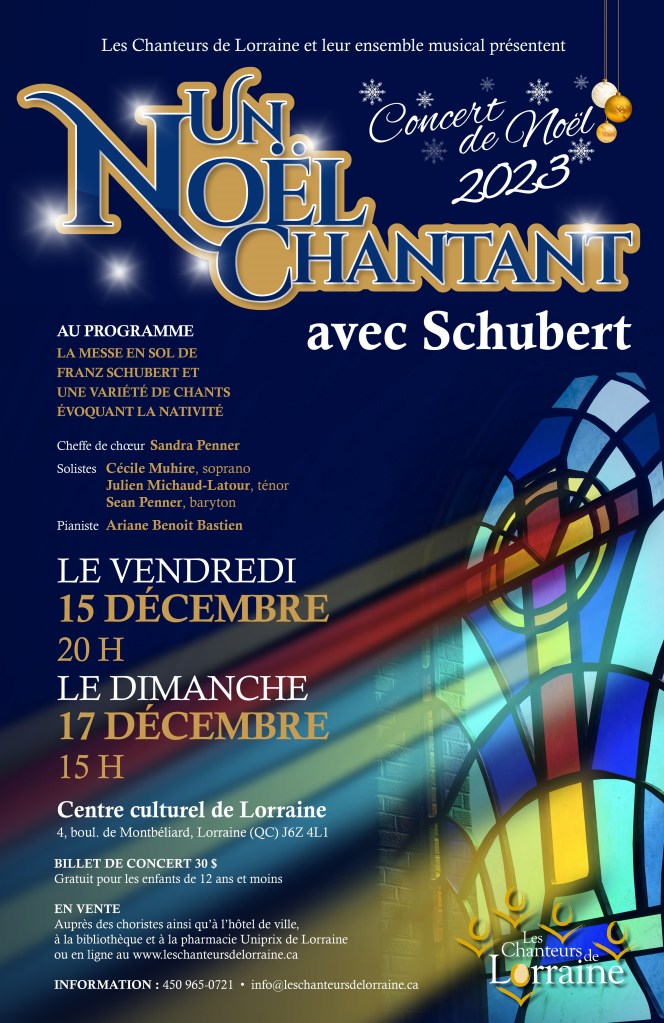 Les Chanteurs de Lorraine et leur ensemble musical présentent

UN NOËL CHANTANT

Concert de Noël 2023

avec Schubert

AU PROGRAMME
LA MESSE EN SOL DE FRANZ SCHUBERT ET UNE VARIÉTÉ DE CHANTS ÉVOQUANT LA NATIVITÉ

Cheffe de chœur Sandra Penner
Solistes Cécile Muhire, soprano
Julien Michaud-Latour, ténor
Sean Penner, baryton
Pianiste Ariane Benoit Bastien

LE VENDREDI
15 DÉCEMBRE
20 H
LE DIMANCHE
17 DÉCEMBRE
15 H

Centre culturel de Lorraine
4, boul. de Montbéliard, Lorraine (QC) J6Z 4L1

BILLET DE CONCERT 30 $
Gratuit pour les enfants de 12 ans et moins

EN VENTE
Auprès des choristes ainsi qu'à l'hôtel de ville, à la bibliothèque et à la pharmacie Uniprix de Lorraine ou en ligne au www.leschanteursdelorraine.ca

INFORMATION : 450 965-0721 • info@leschanteursdelorraine.ca

Les Chanteurs de Lorraine